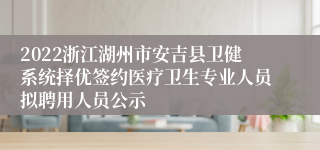 2022浙江湖州市安吉县卫健系统择优签约医疗卫生专业人员拟聘用人员公示